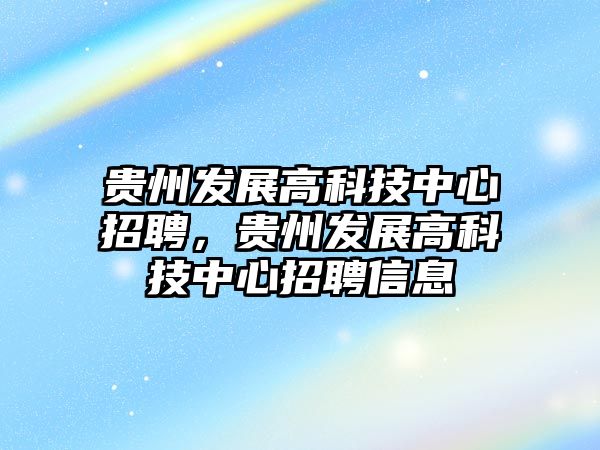 贵州发展高科技中心招聘，贵州发展高科技中心招聘信息